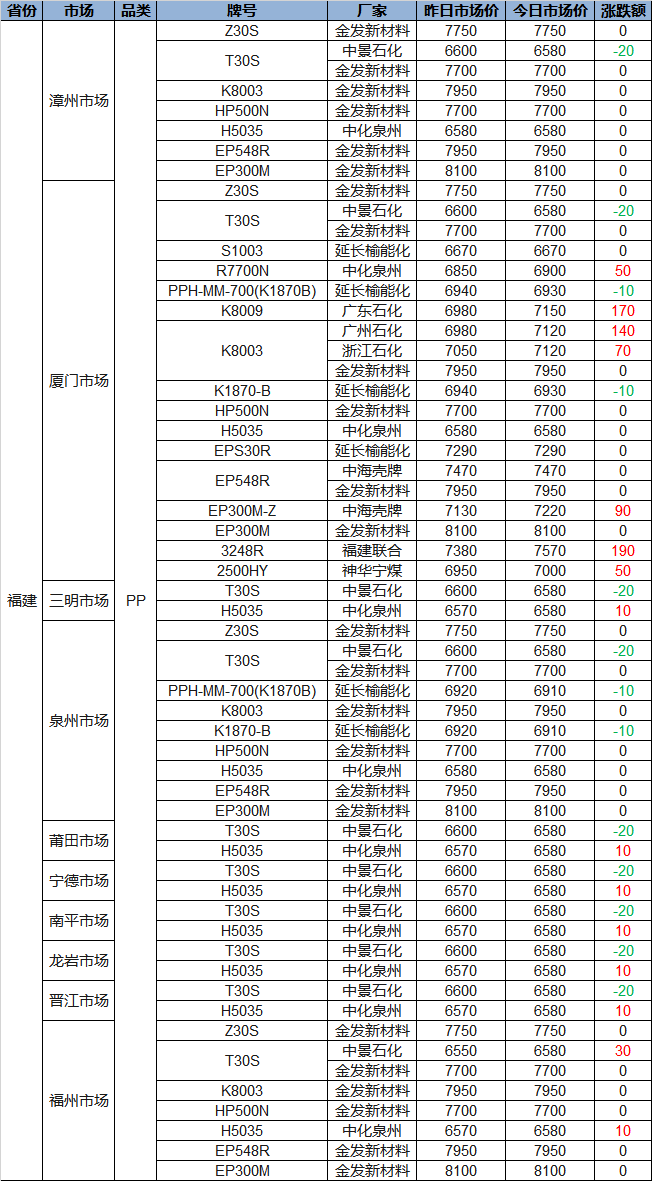 | 省份 | 市场 | 品类 | 牌号 | 厂家 | 昨日市场价 | 今日市场价 | 涨跌额 |
|---|---|---|---|---|---|---|---|
| 福建 | 漳州市场 | PP | Z30S | 金发新材料 | 7750 | 7750 | 0 |
| | | | T30S | 中景石化 | 6600 | 6580 | -20 |
| | | | | 金发新材料 | 7700 | 7700 | 0 |
| | | | K8003 | 金发新材料 | 7950 | 7950 | 0 |
| | | | HP500N | 金发新材料 | 7700 | 7700 | 0 |
| | | | H5035 | 中化泉州 | 6580 | 6580 | 0 |
| | | | EP548R | 金发新材料 | 7950 | 7950 | 0 |
| | | | EP300M | 金发新材料 | 8100 | 8100 | 0 |
| | 厦门市场 | | Z30S | 金发新材料 | 7750 | 7750 | 0 |
| | | | T30S | 中景石化 | 6600 | 6580 | -20 |
| | | | | 金发新材料 | 7700 | 7700 | 0 |
| | | | S1003 | 延长榆能化 | 6670 | 6670 | 0 |
| | | | R7700N | 中化泉州 | 6850 | 6900 | 50 |
| | | | PPH-MM-700(K1870B) | 延长榆能化 | 6940 | 6930 | -10 |
| | | | K8009 | 广东石化 | 6980 | 7150 | 170 |
| | | | K8003 | 广州石化 | 6980 | 7120 | 140 |
| | | | | 浙江石化 | 7050 | 7120 | 70 |
| | | | | 金发新材料 | 7950 | 7950 | 0 |
| | | | K1870-B | 延长榆能化 | 6940 | 6930 | -10 |
| | | | HP500N | 金发新材料 | 7700 | 7700 | 0 |
| | | | H5035 | 中化泉州 | 6580 | 6580 | 0 |
| | | | EPS30R | 延长榆能化 | 7290 | 7290 | 0 |
| | | | EP548R | 中海壳牌 | 7470 | 7470 | 0 |
| | | | | 金发新材料 | 7950 | 7950 | 0 |
| | | | EP300M-Z | 中海壳牌 | 7130 | 7220 | 90 |
| | | | EP300M | 金发新材料 | 8100 | 8100 | 0 |
| | | | 3248R | 福建联合 | 7380 | 7570 | 190 |
| | | | 2500HY | 神华宁煤 | 6950 | 7000 | 50 |
| | 三明市场 | | T30S | 中景石化 | 6600 | 6580 | -20 |
| | | | H5035 | 中化泉州 | 6570 | 6580 | 10 |
| | 泉州市场 | | Z30S | 金发新材料 | 7750 | 7750 | 0 |
| | | | T30S | 中景石化 | 6600 | 6580 | -20 |
| | | | | 金发新材料 | 7700 | 7700 | 0 |
| | | | PPH-MM-700(K1870B) | 延长榆能化 | 6920 | 6910 | -10 |
| | | | K8003 | 金发新材料 | 7950 | 7950 | 0 |
| | | | K1870-B | 延长榆能化 | 6920 | 6910 | -10 |
| | | | HP500N | 金发新材料 | 7700 | 7700 | 0 |
| | | | H5035 | 中化泉州 | 6580 | 6580 | 0 |
| | | | EP548R | 金发新材料 | 7950 | 7950 | 0 |
| | | | EP300M | 金发新材料 | 8100 | 8100 | 0 |
| | 莆田市场 | | T30S | 中景石化 | 6600 | 6580 | -20 |
| | | | H5035 | 中化泉州 | 6570 | 6580 | 10 |
| | 宁德市场 | | T30S | 中景石化 | 6600 | 6580 | -20 |
| | | | H5035 | 中化泉州 | 6570 | 6580 | 10 |
| | 南平市场 | | T30S | 中景石化 | 6600 | 6580 | -20 |
| | | | H5035 | 中化泉州 | 6570 | 6580 | 10 |
| | 龙岩市场 | | T30S | 中景石化 | 6600 | 6580 | -20 |
| | | | H5035 | 中化泉州 | 6570 | 6580 | 10 |
| | 晋江市场 | | T30S | 中景石化 | 6600 | 6580 | -20 |
| | | | H5035 | 中化泉州 | 6570 | 6580 | 10 |
| | 福州市场 | | Z30S | 金发新材料 | 7750 | 7750 | 0 |
| | | | T30S | 中景石化 | 6550 | 6580 | 30 |
| | | | | 金发新材料 | 7700 | 7700 | 0 |
| | | | K8003 | 金发新材料 | 7950 | 7950 | 0 |
| | | | HP500N | 金发新材料 | 7700 | 7700 | 0 |
| | | | H5035 | 中化泉州 | 6570 | 6580 | 10 |
| | | | EP548R | 金发新材料 | 7950 | 7950 | 0 |
| | | | EP300M | 金发新材料 | 8100 | 8100 | 0 |